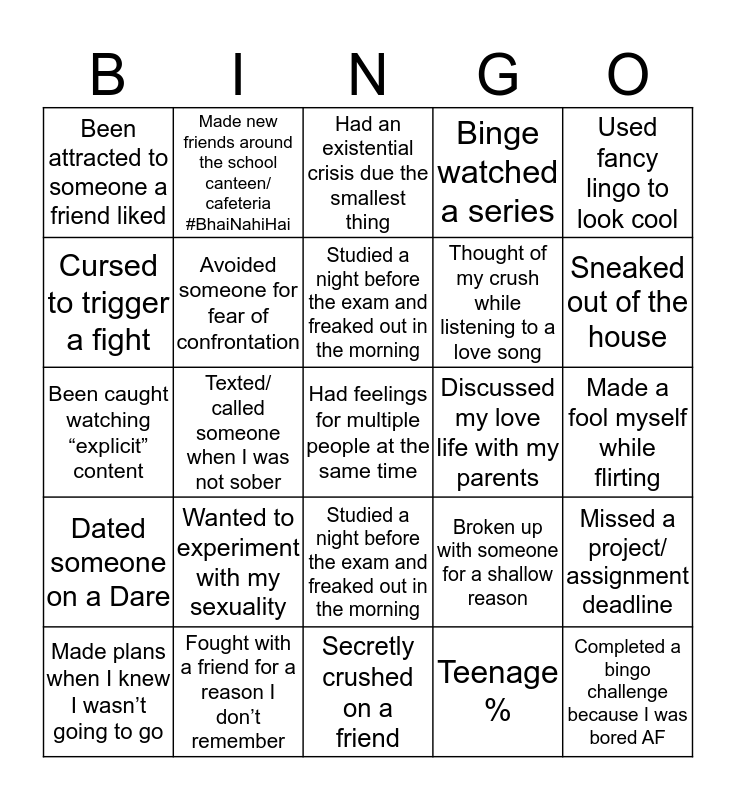 | B | I | N | G | O |
|---|---|---|---|---|
| Been attracted to someone a friend liked | Made new friends around the school canteen/ cafeteria #BhaiNahiHai | Had an existential crisis due the smallest thing | Binge watched a series | Used fancy lingo to look cool |
| Cursed to trigger a fight | Avoided someone for fear of confrontation | Studied a night before the exam and freaked out in the morning | Thought of my crush while listening to a love song | Sneaked out of the house |
| Been caught watching “explicit” content | Texted/ called someone when I was not sober | Had feelings for multiple people at the same time | Discussed my love life with my parents | Made a fool myself while flirting |
| Dated someone on a Dare | Wanted to experiment with my sexuality | Studied a night before the exam and freaked out in the morning | Broken up with someone for a shallow reason | Missed a project/ assignment deadline |
| Made plans when I knew I wasn’t going to go | Fought with a friend for a reason I don’t remember | Secretly crushed on a friend | Teenage % | Completed a bingo challenge because I was bored AF |